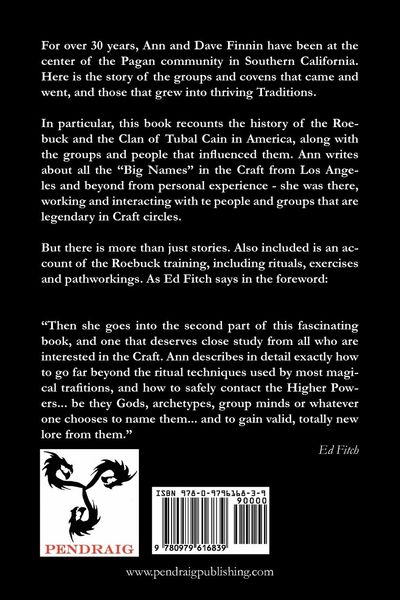 For over 30 years, Ann and Dave Finnin have been at the center of the Pagan community in Southern California. Here is the story of the groups and covens that came and went, and those that grew into thriving Traditions.

In particular, this book recounts the history of the Roebuck and the Clan of Tubal Cain in America, along with the groups and people that influenced them. Ann writes about all the "Big Names" in the Craft from Los Angeles and beyond from personal experience - she was there, working and interacting with te people and groups that are legendary in Craft circles.

But there is more than just stories. Also included is an account of the Roebuck training, including rituals, exercises and pathworkings. As Ed Fitch says in the foreword:

"Then she goes into the second part of this fascinating book, and one that deserves close study from all who are interested in the Craft. Ann describes in detail exactly how to go far beyond the ritual techniques used by most magical trafitions, and how to safely contact the Higher Powers... be they Gods, archetypes, group minds or whatever one chooses to name them... and to gain valid, totally new lore from them."

Ed Fitch

PENDRAIG

ISBN 978-0-9796168-3-9
90000
9 780979 616839

www.pendraigpublishing.com